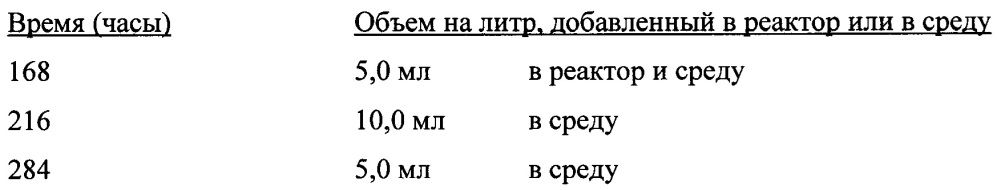 | Время (часы) | Объем на литр, добавленный в реактор или в среду | |
|---|---|---|
| 168 | 5,0 мл | в реактор и среду |
| 216 | 10,0 мл | в среду |
| 284 | 5,0 мл | в среду |